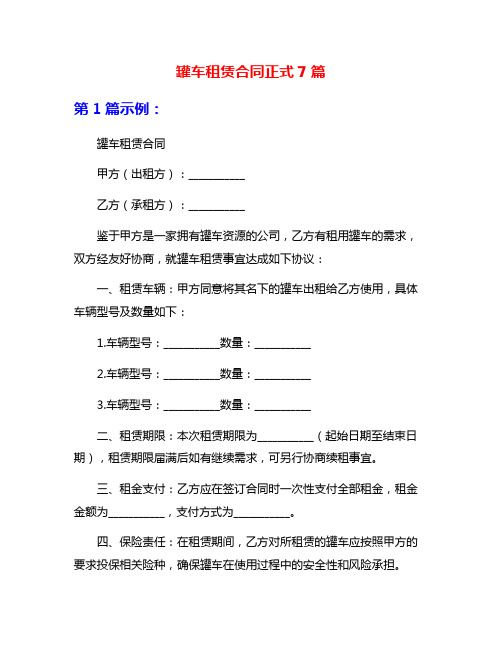 罐车租赁合同正式 7 篇

第 1 篇示例：

罐车租赁合同

甲方（出租方）：__________

乙方（承租方）：__________

鉴于甲方是一家拥有罐车资源的公司，乙方有租用罐车的需求，双方经友好协商，就罐车租赁事宜达成如下协议：

一、租赁车辆：甲方同意将其名下的罐车出租给乙方使用，具体车辆型号及数量如下：

1.车辆型号：__________数量：__________

2.车辆型号：__________数量：__________

3.车辆型号：__________数量：__________

二、租赁期限：本次租赁期限为__________（起始日期至结束日期），租赁期限届满后如有继续需求，可另行协商续租事宜。

三、租金支付：乙方应在签订合同时一次性支付全部租金，租金金额为__________，支付方式为__________。

四、保险责任：在租赁期间，乙方对所租赁的罐车应按照甲方的要求投保相关险种，确保罐车在使用过程中的安全性和风险承担。